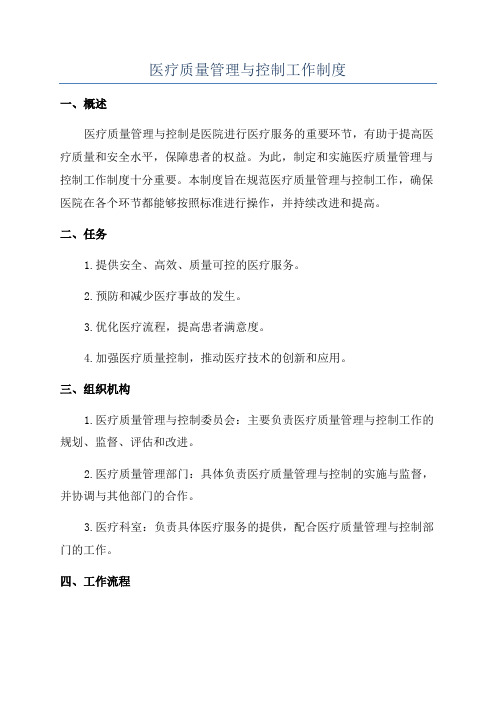 医疗质量管理与控制工作制度

一、概述

医疗质量管理与控制是医院进行医疗服务的重要环节，有助于提高医疗质量和安全水平，保障患者的权益。为此，制定和实施医疗质量管理与控制工作制度十分重要。本制度旨在规范医疗质量管理与控制工作，确保医院在各个环节都能够按照标准进行操作，并持续改进和提高。

二、任务

1.提供安全、高效、质量可控的医疗服务。

2.预防和减少医疗事故的发生。

3.优化医疗流程，提高患者满意度。

4.加强医疗质量控制，推动医疗技术的创新和应用。

三、组织机构

1.医疗质量管理与控制委员会：主要负责医疗质量管理与控制工作的规划、监督、评估和改进。

2.医疗质量管理部门：具体负责医疗质量管理与控制的实施与监督，并协调与其他部门的合作。

3.医疗科室：负责具体医疗服务的提供，配合医疗质量管理与控制部门的工作。

四、工作流程